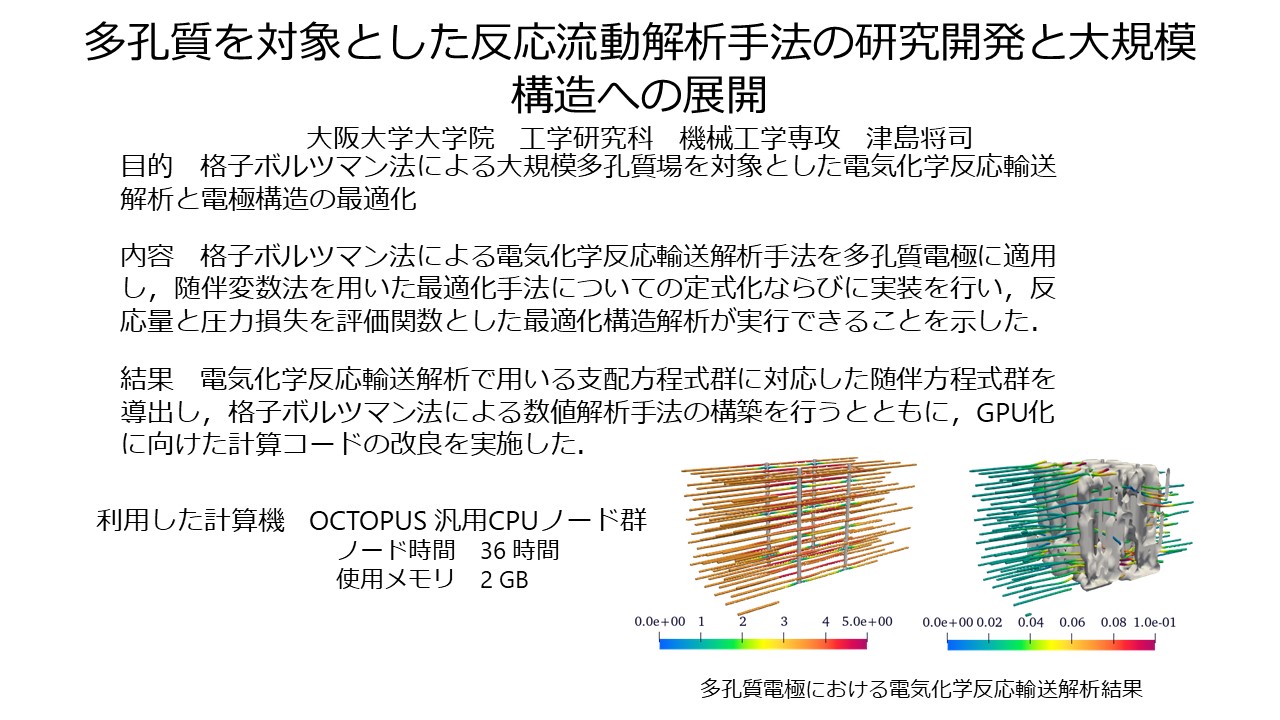 多孔質を対象とした反応流動解析手法の研究開発と大規模構造への展開

大阪大学大学院　工学研究科　機械工学専攻　津島将司

目的　格子ボルツマン法による大規模多孔質場を対象とした電気化学反応輸送解析と電極構造の最適化

内容　格子ボルツマン法による電気化学反応輸送解析手法を多孔質電極に適用し，随伴変数法を用いた最適化手法についての定式化ならびに実装を行い，反応量と圧力損失を評価関数とした最適化構造解析が実行できることを示した．

結果　電気化学反応輸送解析で用いる支配方程式群に対応した随伴方程式群を導出し，格子ボルツマン法による数値解析手法の構築を行うとともに，GPU化に向けた計算コードの改良を実施した．

利用した計算機　OCTOPUS 汎用CPUノード群
ノード時間　36 時間
使用メモリ　2 GB

0.0e+00 1 2 3 4 5.0e+00

0.0e+00 0.02 0.04 0.06 0.08 1.0e-01

多孔質電極における電気化学反応輸送解析結果